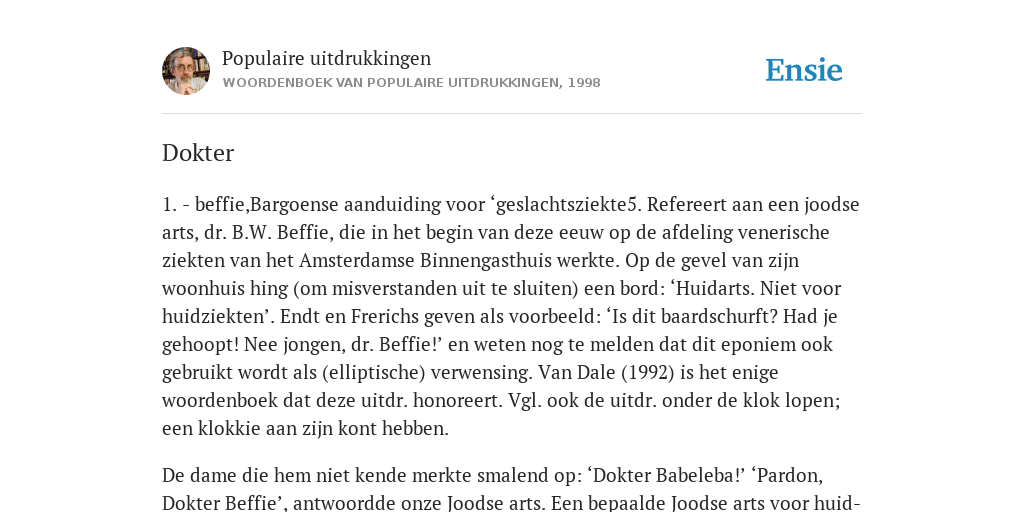 Populaire uitdrukkingen
WOORDENBOEK VAN POPULAIRE UITDRUKKINGEN, 1998

Ensie

Dokter

1. - beffie,Bargoense aanduiding voor ‘geslachtsziekte5. Refereert aan een joodse arts, dr. B.W. Beffie, die in het begin van deze eeuw op de afdeling venerische ziekten van het Amsterdamse Binnengasthuis werkte. Op de gevel van zijn woonhuis hing (om misverstanden uit te sluiten) een bord: ‘Huidarts. Niet voor huidziekten’. Endt en Frerichs geven als voorbeeld: ‘Is dit baardschurft? Had je gehoopt! Nee jongen, dr. Beffie!’ en weten nog te melden dat dit eponiem ook gebruikt wordt als (elliptische) verwensing. Van Dale (1992) is het enige woordenboek dat deze uitdr. honoreert. Vgl. ook de uitdr. onder de klok lopen; een klokkie aan zijn kont hebben.

De dame die hem niet kende merkte smalend op: ‘Dokter Babeleba!’ ‘Pardon, Dokter Beffie’, antwoordde onze Joodse arts. Een bepaalde Joodse arts voor huid-